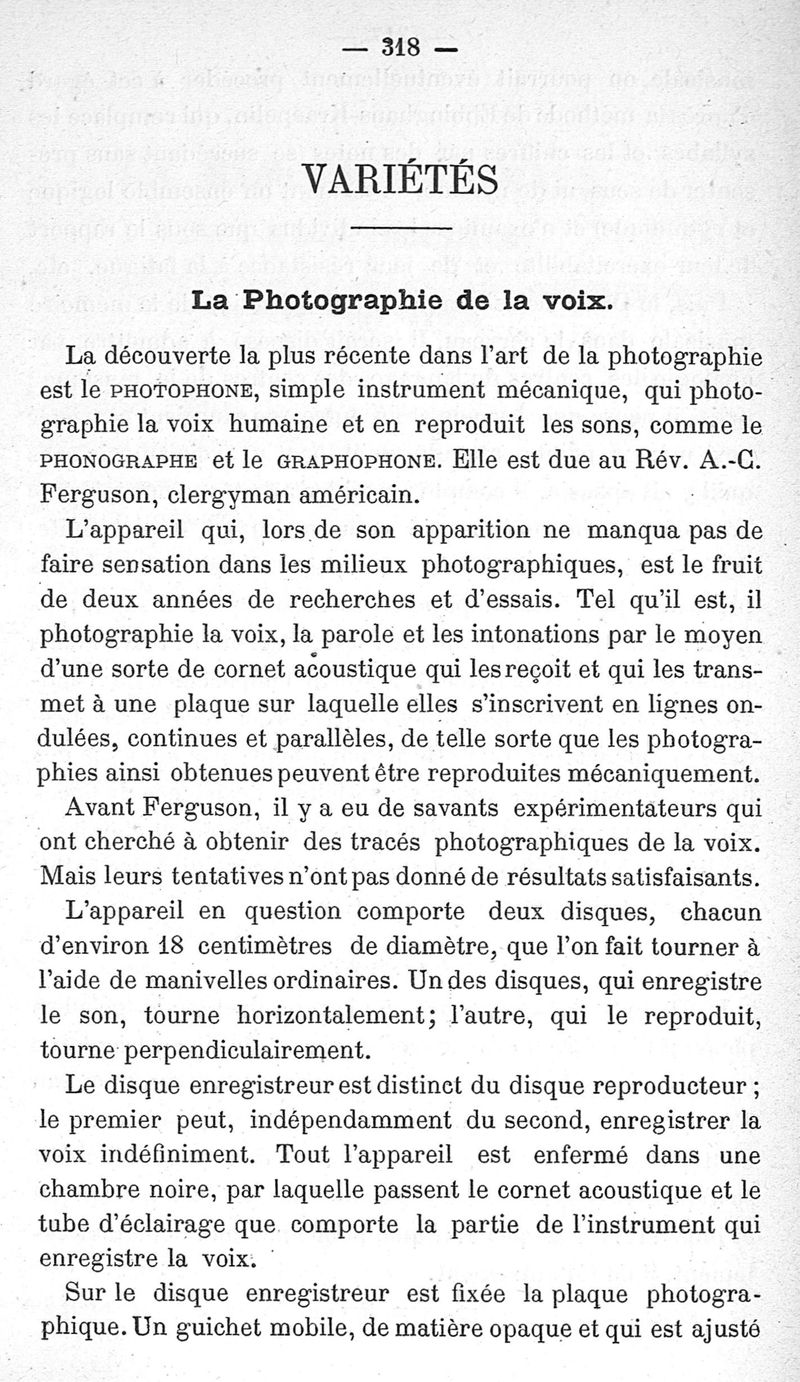 — 318 —

VARIÉTÉS

La Photographie de la voix.

La découverte la plus récente dans l'art de la photographie est le PHOTOPHONE, simple instrument mécanique, qui photographie la voix humaine et en reproduit les sons, comme le PHONOGRAPHE et le GRAPHOPHONE. Elle est due au Rév. A.-C. Ferguson, clergyman américain.

L'appareil qui, lors de son apparition ne manqua pas de faire sensation dans les milieux photographiques, est le fruit de deux années de recherches et d'essais. Tel qu'il est, il photographie la voix, la parole et les intonations par le moyen d'une sorte de cornet acoustique qui les reçoit et qui les transmet à une plaque sur laquelle elles s'inscrivent en lignes ondulées, continues et parallèles, de telle sorte que les photographies ainsi obtenues peuvent être reproduites mécaniquement.

Avant Ferguson, il y a eu de savants expérimentateurs qui ont cherché à obtenir des tracés photographiques de la voix. Mais leurs tentatives n'ont pas donné de résultats satisfaisants.

L'appareil en question comporte deux disques, chacun d'environ 18 centimètres de diamètre, que l'on fait tourner à l'aide de manivelles ordinaires. Un des disques, qui enregistre le son, tourne horizontalement; l'autre, qui le reproduit, tourne perpendiculairement.

Le disque enregistreur est distinct du disque reproducteur ; le premier peut, indépendamment du second, enregistrer la voix indéfiniment. Tout l'appareil est enfermé dans une chambre noire, par laquelle passent le cornet acoustique et le tube d'éclairage que comporte la partie de l'instrument qui enregistre la voix.

Sur le disque enregistreur est fixée la plaque photographique. Un guichet mobile, de matière opaque et qui est ajusté